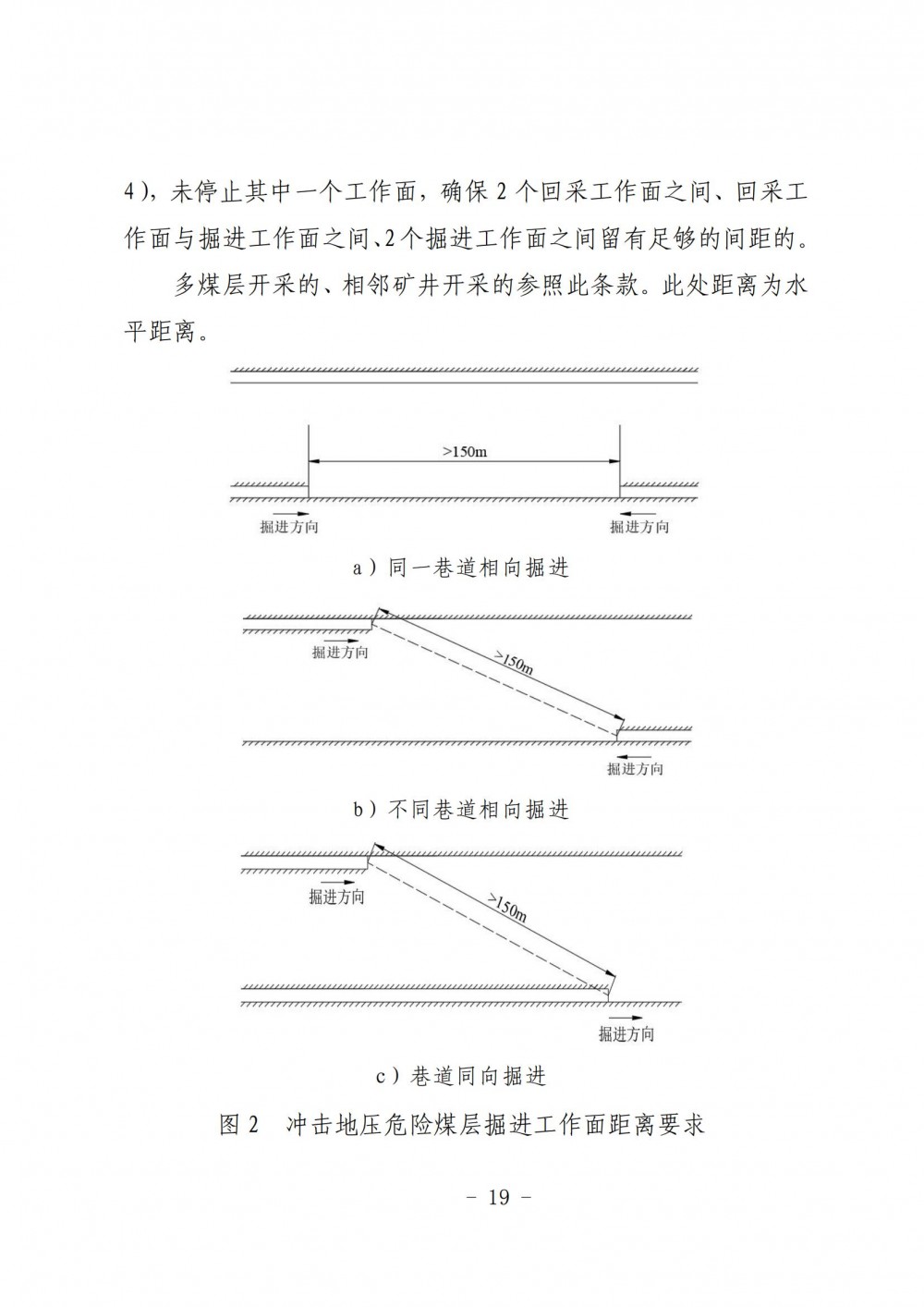 4)，未停止其中一个工作面，确保 2 个回采工作面之间、回采工作面与掘进工作面之间、2 个掘进工作面之间留有足够的间距的。

多煤层开采的、相邻矿井开采的参照此条款。此处距离为水平距离。

>150m

掘进方向

掘进方向

a）同一巷道相向掘进

掘进方向

>150m

掘进方向

b）不同巷道相向掘进

掘进方向

>150m

掘进方向

c）巷道同向掘进

图 2　冲击地压危险煤层掘进工作面距离要求

－ 19 －